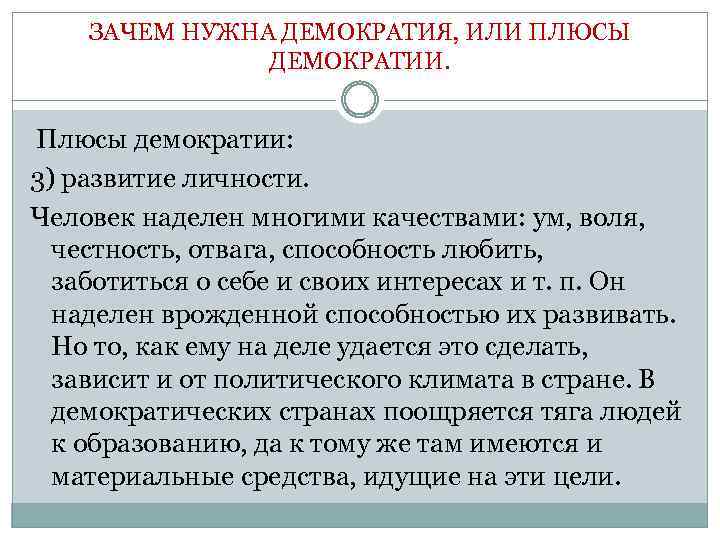 ЗАЧЕМ НУЖНА ДЕМОКРАТИЯ, ИЛИ ПЛЮСЫ ДЕМОКРАТИИ.

Плюсы демократии:

3) развитие личности.

Человек наделен многими качествами: ум, воля, честность, отвага, способность любить, заботиться о себе и своих интересах и т. п. Он наделен врожденной способностью их развивать. Но то, как ему на деле удается это сделать, зависит и от политического климата в стране. В демократических странах поощряется тяга людей к образованию, да к тому же там имеются и материальные средства, идущие на эти цели.